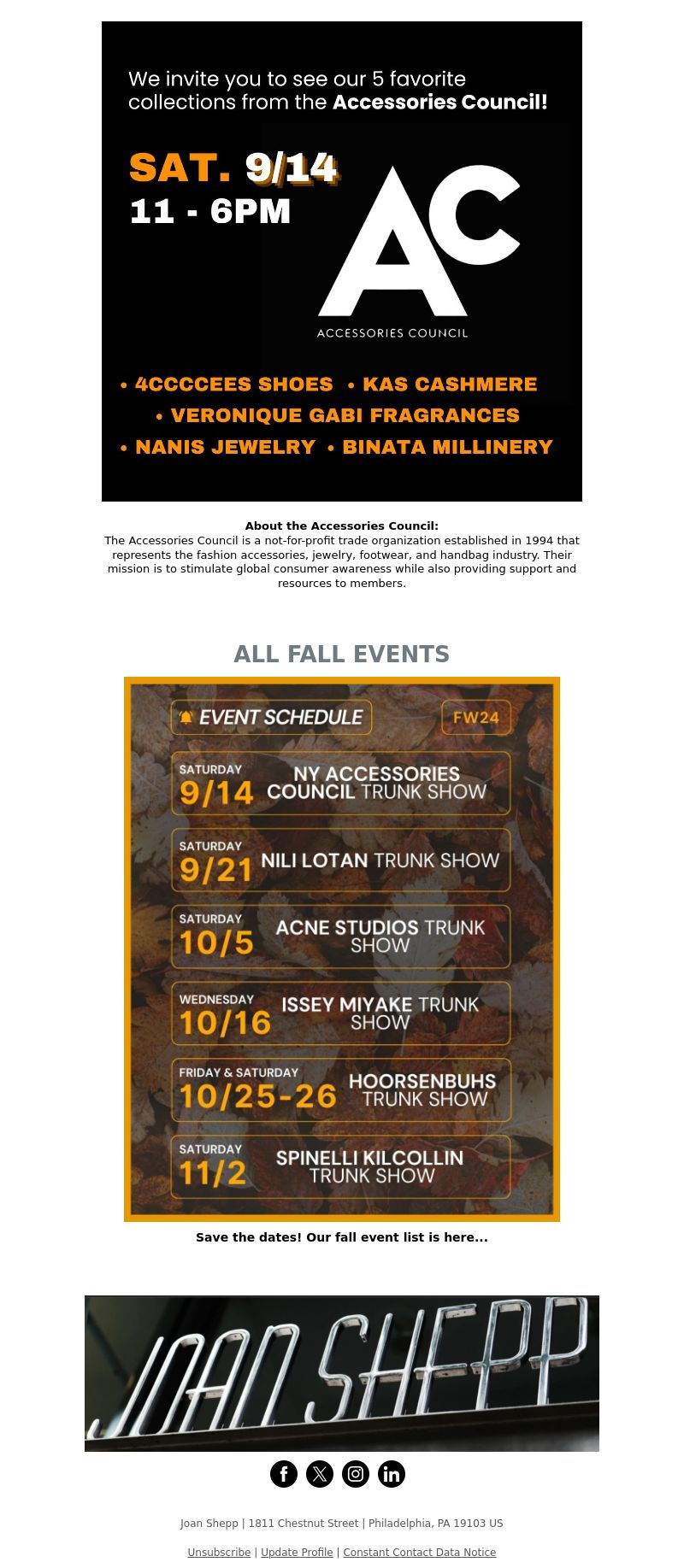 We invite you to see our 5 favorite collections from the Accessories Council!

SAT. 9/14
11 - 6PM

AC
ACCESSORIES COUNCIL

• 4CCCCEES SHOES • KAS CASHMERE
• VERONIQUE GABI FRAGRANCES
• NANIS JEWELRY • BINATA MILLINERY

About the Accessories Council:
The Accessories Council is a not-for-profit trade organization established in 1994 that represents the fashion accessories, jewelry, footwear, and handbag industry. Their mission is to stimulate global consumer awareness while also providing support and resources to members.

ALL FALL EVENTS

EVENT SCHEDULE
FW24

SATURDAY
9/14
NY ACCESSORIES COUNCIL TRUNK SHOW

SATURDAY
9/21
NILI LOTAN TRUNK SHOW

SATURDAY
10/5
ACNE STUDIOS TRUNK SHOW

WEDNESDAY
10/16
ISSEY MIYAKE TRUNK SHOW

FRIDAY & SATURDAY
10/25-26
HOORSENBUHS TRUNK SHOW

SATURDAY
11/2
SPINELLI KILCOLLIN TRUNK SHOW

Save the dates! Our fall event list is here...

JOAN SHEPP

Joan Shepp | 1811 Chestnut Street | Philadelphia, PA 19103 US

Unsubscribe | Update Profile | Constant Contact Data Notice